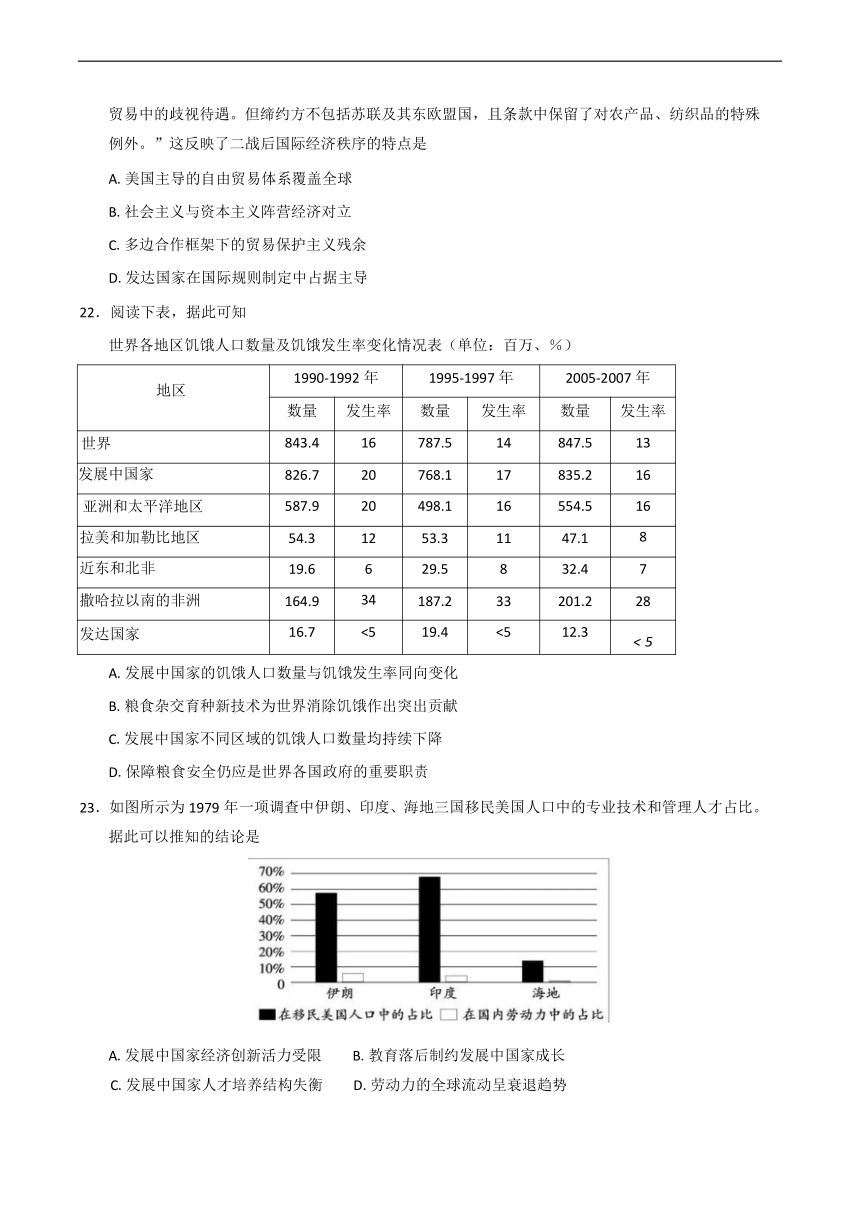 贸易中的歧视待遇。但缔约方不包括苏联及其东欧盟国，且条款中保留了对农产品、纺织品的特殊例外。”这反映了二战后国际经济秩序的特点是

A. 美国主导的自由贸易体系覆盖全球

B. 社会主义与资本主义阵营经济对立

C. 多边合作框架下的贸易保护主义残余

D. 发达国家在国际规则制定中占据主导

22．阅读下表，据此可知

世界各地区饥饿人口数量及饥饿发生率变化情况表（单位：百万、%）

| 地区 | 1990-1992 年 | | 1995-1997 年 | | 2005-2007 年 | |
|---|---|---|---|---|---|---|
| | 数量 | 发生率 | 数量 | 发生率 | 数量 | 发生率 |
| 世界 | 843.4 | 16 | 787.5 | 14 | 847.5 | 13 |
| 发展中国家 | 826.7 | 20 | 768.1 | 17 | 835.2 | 16 |
| 亚洲和太平洋地区 | 587.9 | 20 | 498.1 | 16 | 554.5 | 16 |
| 拉美和加勒比地区 | 54.3 | 12 | 53.3 | 11 | 47.1 | 8 |
| 近东和北非 | 19.6 | 6 | 29.5 | 8 | 32.4 | 7 |
| 撒哈拉以南的非洲 | 164.9 | 34 | 187.2 | 33 | 201.2 | 28 |
| 发达国家 | 16.7 | <5 | 19.4 | <5 | 12.3 | < 5 |

A. 发展中国家的饥饿人口数量与饥饿发生率同向变化

B. 粮食杂交育种新技术为世界消除饥饿作出突出贡献

C. 发展中国家不同区域的饥饿人口数量均持续下降

D. 保障粮食安全仍应是世界各国政府的重要职责

23．如图所示为 1979 年一项调查中伊朗、印度、海地三国移民美国人口中的专业技术和管理人才占比。据此可以推知的结论是

70%
60%
50%
40%
30%
20%
10%
0
伊朗 印度 海地
在移民美国人口中的占比 在国内劳动力中的占比

A. 发展中国家经济创新活力受限 B. 教育落后制约发展中国家成长

C. 发展中国家人才培养结构失衡 D. 劳动力的全球流动呈衰退趋势